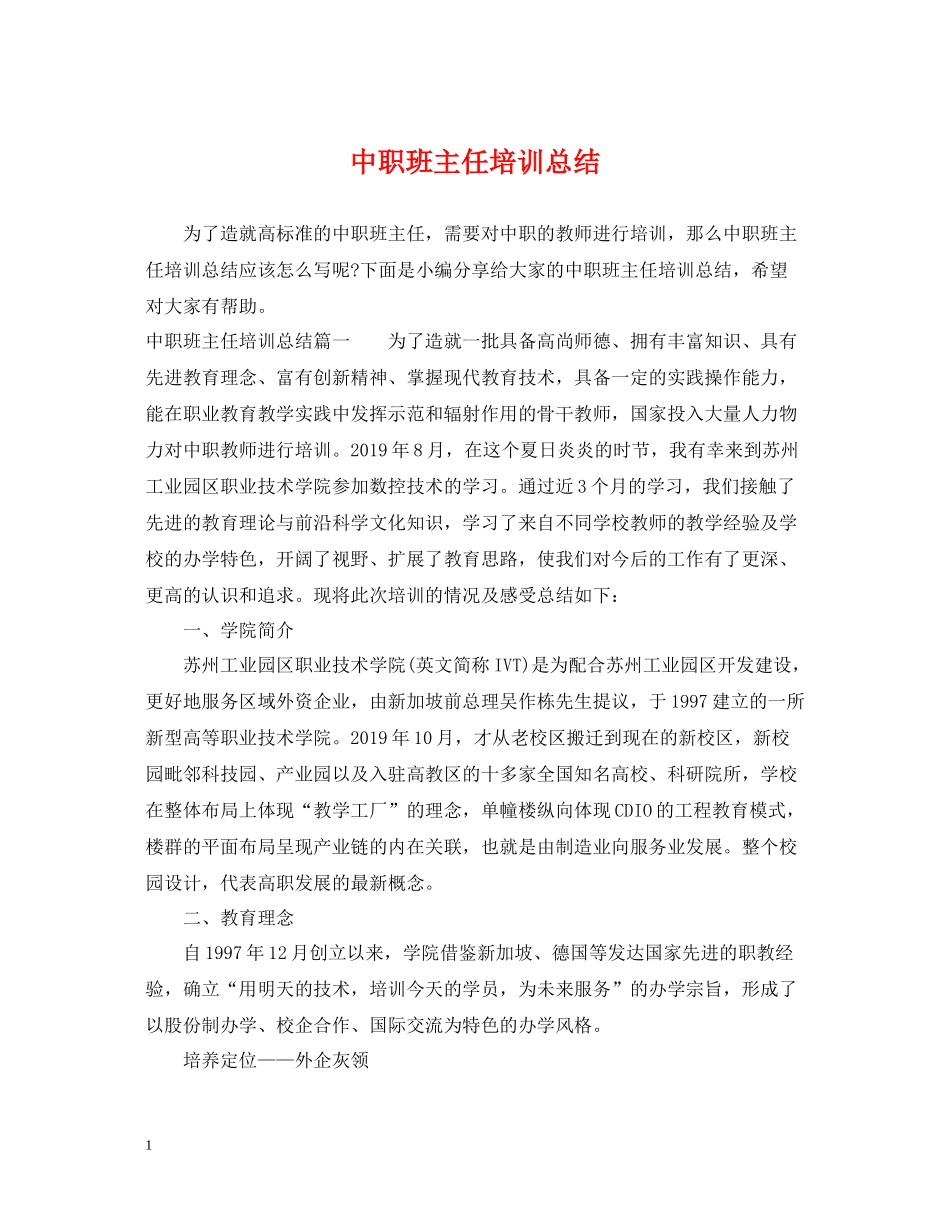 中职班主任培训总结

为了造就高标准的中职班主任，需要对中职的教师进行培训，那么中职班主任培训总结应该怎么写呢?下面是小编分享给大家的中职班主任培训总结，希望对大家有帮助。

中职班主任培训总结篇一　　为了造就一批具备高尚师德、拥有丰富知识、具有先进教育理念、富有创新精神、掌握现代教育技术，具备一定的实践操作能力，能在职业教育教学实践中发挥示范和辐射作用的骨干教师，国家投入大量人力物力对中职教师进行培训。2019年8月，在这个夏日炎炎的时节，我有幸来到苏州工业园区职业技术学院参加数控技术的学习。通过近3个月的学习，我们接触了先进的教育理论与前沿科学文化知识，学习了来自不同学校教师的教学经验及学校的办学特色，开阔了视野、扩展了教育思路，使我们对今后的工作有了更深、更高的认识和追求。现将此次培训的情况及感受总结如下：

一、学院简介

苏州工业园区职业技术学院(英文简称IVT)是为配合苏州工业园区开发建设，更好地服务区域外资企业，由新加坡前总理吴作栋先生提议，于1997建立的一所新型高等职业技术学院。2019年10月，才从老校区搬迁到现在的新校区，新校园毗邻科技园、产业园以及入驻高教区的十多家全国知名高校、科研院所，学校在整体布局上体现“教学工厂”的理念，单幢楼纵向体现CDIO的工程教育模式，楼群的平面布局呈现产业链的内在关联，也就是由制造业向服务业发展。整个校园设计，代表高职发展的最新概念。

二、教育理念

自1997年12月创立以来，学院借鉴新加坡、德国等发达国家先进的职教经验，确立“用明天的技术，培训今天的学员，为未来服务”的办学宗旨，形成了以股份制办学、校企合作、国际交流为特色的办学风格。

培养定位——外企灰领

1